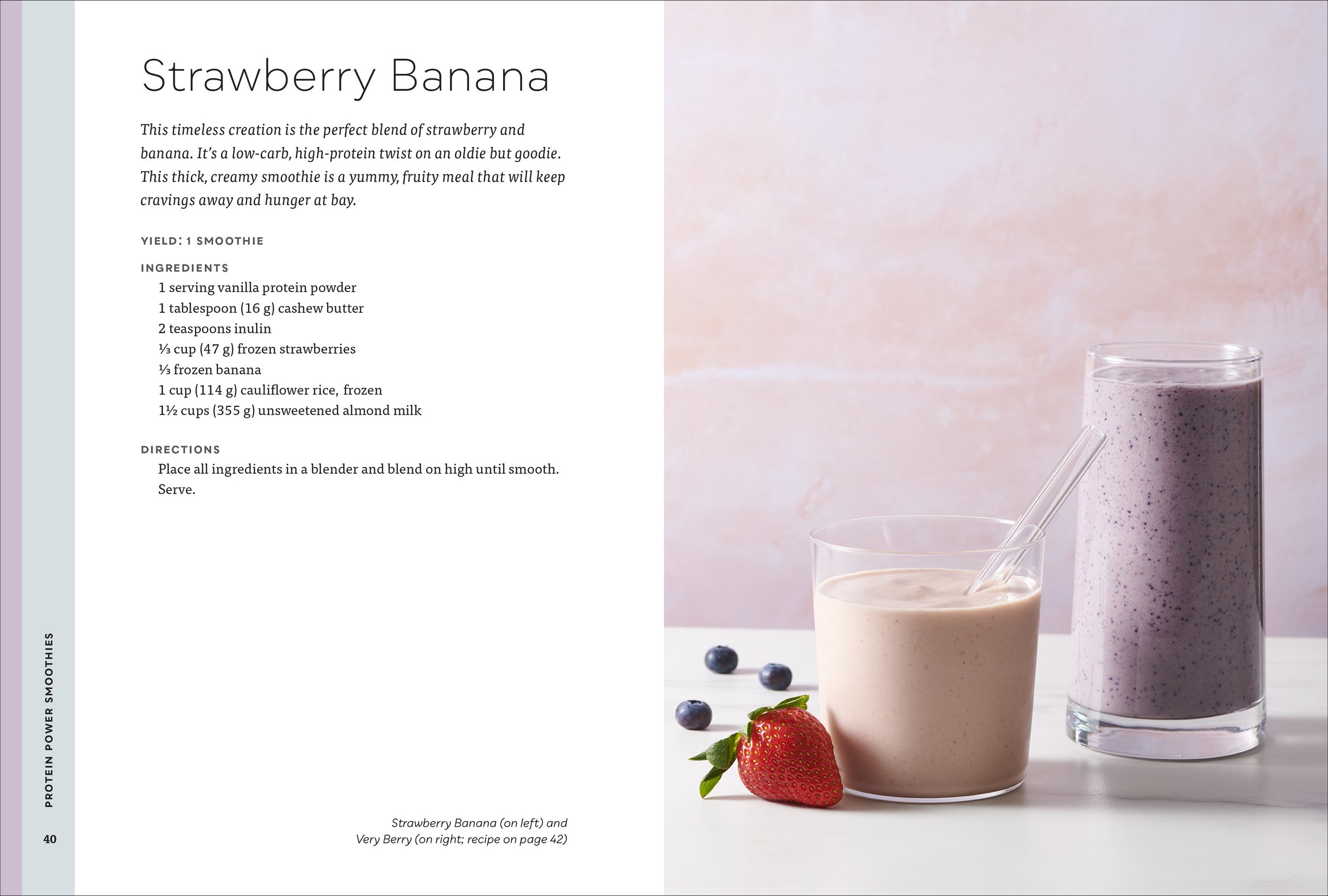 Strawberry Banana

This timeless creation is the perfect blend of strawberry and banana. It's a low-carb, high-protein twist on an oldie but goodie. This thick, creamy smoothie is a yummy, fruity meal that will keep cravings away and hunger at bay.

YIELD: 1 SMOOTHIE

INGREDIENTS
1 serving vanilla protein powder
1 tablespoon (16 g) cashew butter
2 teaspoons inulin
⅓ cup (47 g) frozen strawberries
⅓ frozen banana
1 cup (114 g) cauliflower rice, frozen
1½ cups (355 g) unsweetened almond milk

DIRECTIONS
Place all ingredients in a blender and blend on high until smooth. Serve.

Strawberry Banana (on left) and Very Berry (on right; recipe on page 42)

PROTEIN POWER SMOOTHIES

40